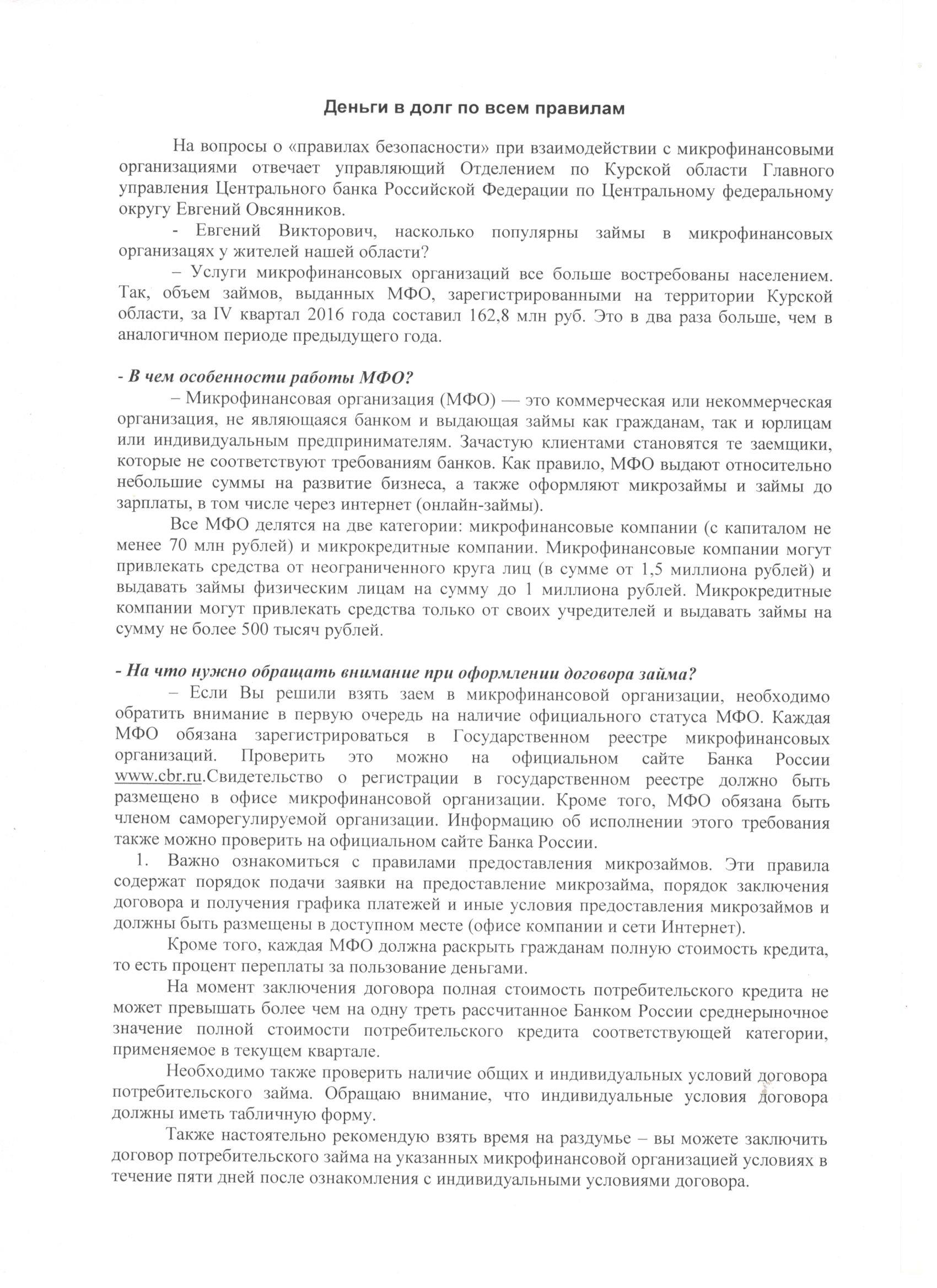 Деньги в долг по всем правилам

На вопросы о «правилах безопасности» при взаимодействии с микрофинансовыми организациями отвечает управляющий Отделением по Курской области Главного управления Центрального банка Российской Федерации по Центральному федеральному округу Евгений Овсянников.

- Евгений Викторович, насколько популярны займы в микрофинансовых организацях у жителей нашей области?

– Услуги микрофинансовых организаций все больше востребованы населением. Так, объем займов, выданных МФО, зарегистрированными на территории Курской области, за IV квартал 2016 года составил 162,8 млн руб. Это в два раза больше, чем в аналогичном периоде предыдущего года.

- В чем особенности работы МФО?

– Микрофинансовая организация (МФО) — это коммерческая или некоммерческая организация, не являющаяся банком и выдающая займы как гражданам, так и юрлицам или индивидуальным предпринимателям. Зачастую клиентами становятся те заемщики, которые не соответствуют требованиям банков. Как правило, МФО выдают относительно небольшие суммы на развитие бизнеса, а также оформляют микрозаймы и займы до зарплаты, в том числе через интернет (онлайн-займы).

Все МФО делятся на две категории: микрофинансовые компании (с капиталом не менее 70 млн рублей) и микрокредитные компании. Микрофинансовые компании могут привлекать средства от неограниченного круга лиц (в сумме от 1,5 миллиона рублей) и выдавать займы физическим лицам на сумму до 1 миллиона рублей. Микрокредитные компании могут привлекать средства только от своих учредителей и выдавать займы на сумму не более 500 тысяч рублей.

- На что нужно обращать внимание при оформлении договора займа?

– Если Вы решили взять заем в микрофинансовой организации, необходимо обратить внимание в первую очередь на наличие официального статуса МФО. Каждая МФО обязана зарегистрироваться в Государственном реестре микрофинансовых организаций. Проверить это можно на официальном сайте Банка России www.cbr.ru.Свидетельство о регистрации в государственном реестре должно быть размещено в офисе микрофинансовой организации. Кроме того, МФО обязана быть членом саморегулируемой организации. Информацию об исполнении этого требования также можно проверить на официальном сайте Банка России.

1. Важно ознакомиться с правилами предоставления микрозаймов. Эти правила содержат порядок подачи заявки на предоставление микрозайма, порядок заключения договора и получения графика платежей и иные условия предоставления микрозаймов и должны быть размещены в доступном месте (офисе компании и сети Интернет).

Кроме того, каждая МФО должна раскрыть гражданам полную стоимость кредита, то есть процент переплаты за пользование деньгами.

На момент заключения договора полная стоимость потребительского кредита не может превышать более чем на одну треть рассчитанное Банком России среднерыночное значение полной стоимости потребительского кредита соответствующей категории, применяемое в текущем квартале.

Необходимо также проверить наличие общих и индивидуальных условий договора потребительского займа. Обращаю внимание, что индивидуальные условия договора должны иметь табличную форму.

Также настоятельно рекомендую взять время на раздумье – вы можете заключить договор потребительского займа на указанных микрофинансовой организацией условиях в течение пяти дней после ознакомления с индивидуальными условиями договора.